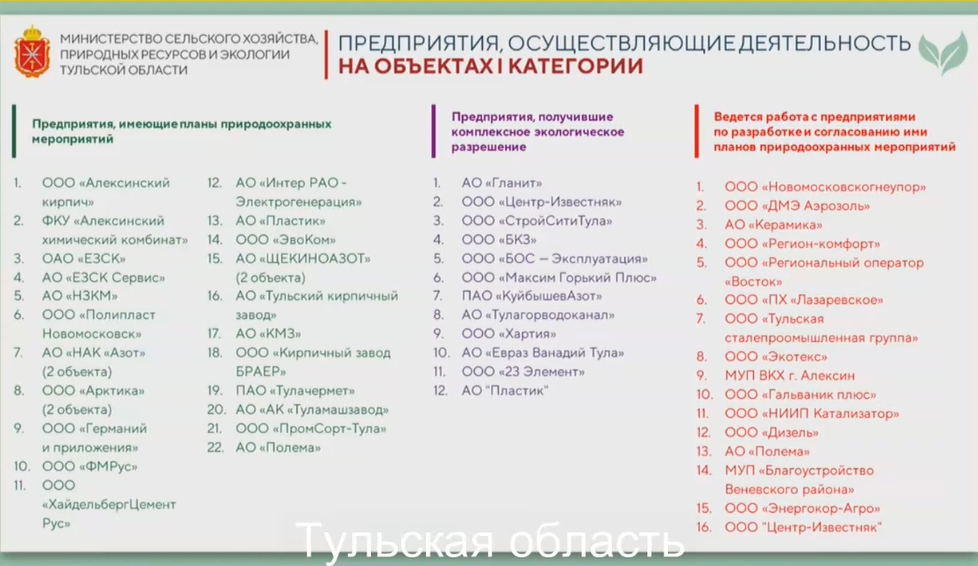 МИНИСТЕРСТВО СЕЛЬСКОГО ХОЗЯЙСТВА, ПРИРОДНЫХ РЕСУРСОВ И ЭКОЛОГИИ ТУЛЬСКОЙ ОБЛАСТИ

ПРЕДПРИЯТИЯ, ОСУЩЕСТВЛЯЮЩИЕ ДЕЯТЕЛЬНОСТЬ НА ОБЪЕКТАХ I КАТЕГОРИИ

Предприятия, имеющие планы природоохранных мероприятий

1. ООО «Алексинский кирпич»
2. ФКУ «Алексинский химический комбинат»
3. ОАО «ЕЗСК»
4. АО «ЕЗСК Сервис»
5. АО «НЗКМ»
6. ООО «Полипласт Новомосковск»
7. АО «НАК «Азот» (2 объекта)
8. ООО «Арктика» (2 объекта)
9. ООО «Германий и приложения»
10. ООО «ФМРус»
11. ООО «ХайдельбергЦемент Рус»
12. АО «Интер РАО - Электрогенерация»
13. АО «Пластик»
14. ООО «ЭвоКом»
15. АО «ЩЕКИНОАЗОТ» (2 объекта)
16. АО «Тульский кирпичный завод»
17. АО «КМЗ»
18. ООО «Кирпичный завод БРАЕР»
19. ПАО «Тулачермет»
20. АО «АК «Туламашзавод»
21. ООО «ПромСорт-Тула»
22. АО «Полема»

Предприятия, получившие комплексное экологическое разрешение

1. АО «Гланит»
2. ООО «Центр-Известняк»
3. ООО «СтройСитиТула»
4. ООО «БКЗ»
5. ООО «БОС — Эксплуатация»
6. ООО «Максим Горький Плюс»
7. ПАО «КуйбышевАзот»
8. АО «Тулагорводоканал»
9. ООО «Хартия»
10. АО «Евраз Ванадий Тула»
11. ООО «23 Элемент»
12. АО "Пластик"

Ведется работа с предприятиями по разработке и согласованию ими планов природоохранных мероприятий

1. ООО «Новомосковскогнеупор»
2. ООО «ДМЭ Аэрозоль»
3. АО «Керамика»
4. ООО «Регион-комфорт»
5. ООО «Региональный оператор «Восток»
6. ООО «ПХ «Лазаревское»
7. ООО «Тульская сталепромышленная группа»
8. ООО «Экотекс»
9. МУП ВКХ г. Алексин
10. ООО «Гальваник плюс»
11. ООО «НИИП Катализатор»
12. ООО «Дизель»
13. АО «Полема»
14. МУП «Благоустройство Веневского района»
15. ООО «Энергокор-Агро»
16. ООО "Центр-Известняк"

Тульская область